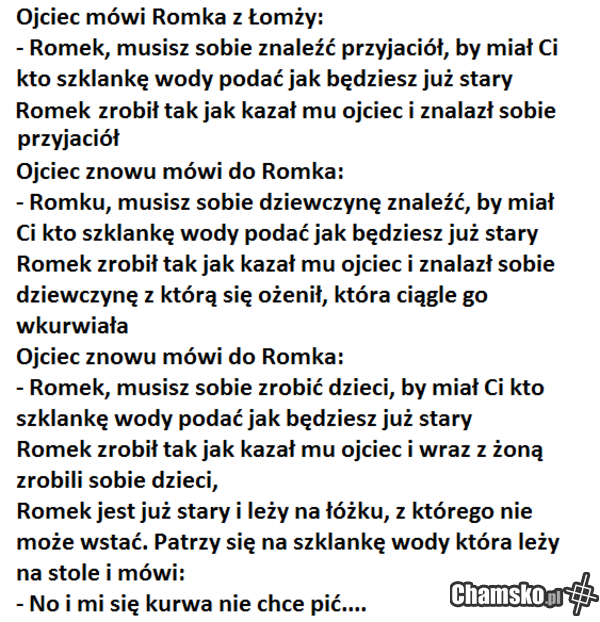 Ojciec mówi Romka z Łomży:
- Romek, musisz sobie znaleźć przyjaciół, by miał Ci kto szklankę wody podać jak będziesz już stary
Romek zrobił tak jak kazał mu ojciec i znalazł sobie przyjaciół
Ojciec znowu mówi do Romka:
- Romku, musisz sobie dziewczynę znaleźć, by miał Ci kto szklankę wody podać jak będziesz już stary
Romek zrobił tak jak kazał mu ojciec i znalazł sobie dziewczynę z którą się ożenił, która ciągle go wkurwiała
Ojciec znowu mówi do Romka:
- Romek, musisz sobie zrobić dzieci, by miał Ci kto szklankę wody podać jak będziesz już stary
Romek zrobił tak jak kazał mu ojciec i wraz z żoną zrobili sobie dzieci,
Romek jest już stary i leży na łóżku, z którego nie może wstać. Patrzy się na szklankę wody która leży na stole i mówi:
- No i mi się kurwa nie chce pić....

Chamsko.pl